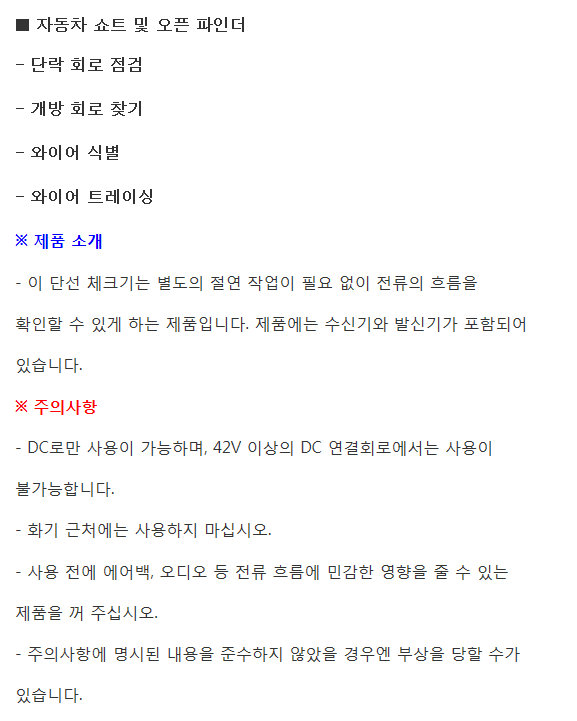 ■ 자동차 쇼트 및 오픈 파인더

- 단락 회로 점검

- 개방 회로 찾기

- 와이어 식별

- 와이어 트레이싱

※ 제품 소개

- 이 단선 체크기는 별도의 절연 작업이 필요 없이 전류의 흐름을 확인할 수 있게 하는 제품입니다. 제품에는 수신기와 발신기가 포함되어 있습니다.

※ 주의사항

- DC로만 사용이 가능하며, 42V 이상의 DC 연결회로에서는 사용이 불가능합니다.

- 화기 근처에는 사용하지 마십시오.

- 사용 전에 에어백, 오디오 등 전류 흐름에 민감한 영향을 줄 수 있는 제품을 꺼 주십시오.

- 주의사항에 명시된 내용을 준수하지 않았을 경우엔 부상을 당할 수가 있습니다.